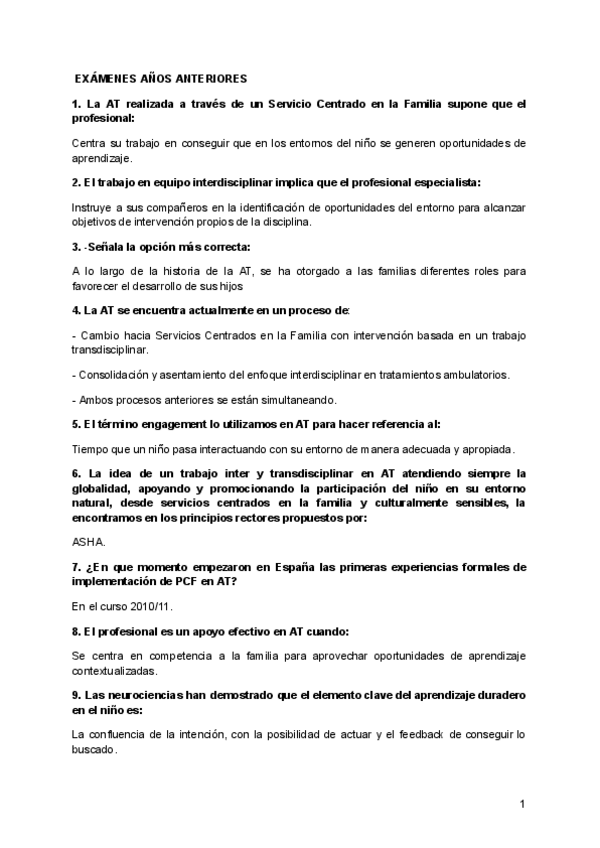 EXÁMENES AÑOS ANTERIORES

1. La AT realizada a través de un Servicio Centrado en la Familia supone que el profesional:

Centra su trabajo en conseguir que en los entornos del niño se generen oportunidades de aprendizaje.

2. El trabajo en equipo interdisciplinar implica que el profesional especialista:

Instruye a sus compañeros en la identificación de oportunidades del entorno para alcanzar objetivos de intervención propios de la disciplina.

3. -Señala la opción más correcta:

A lo largo de la historia de la AT, se ha otorgado a las familias diferentes roles para favorecer el desarrollo de sus hijos

4. La AT se encuentra actualmente en un proceso de:

- Cambio hacia Servicios Centrados en la Familia con intervención basada en un trabajo transdisciplinar.

- Consolidación y asentamiento del enfoque interdisciplinar en tratamientos ambulatorios.

- Ambos procesos anteriores se están simultaneando.

5. El término engagement lo utilizamos en AT para hacer referencia al:

Tiempo que un niño pasa interactuando con su entorno de manera adecuada y apropiada.

6. La idea de un trabajo inter y transdisciplinar en AT atendiendo siempre la globalidad, apoyando y promocionando la participación del niño en su entorno natural, desde servicios centrados en la familia y culturalmente sensibles, la encontramos en los principios rectores propuestos por:

ASHA.

7. ¿En que momento empezaron en España las primeras experiencias formales de implementación de PCF en AT?

En el curso 2010/11.

8. El profesional es un apoyo efectivo en AT cuando:

Se centra en competencia a la familia para aprovechar oportunidades de aprendizaje contextualizadas.

9. Las neurociencias han demostrado que el elemento clave del aprendizaje duradero en el niño es:

La confluencia de la intención, con la posibilidad de actuar y el feedback de conseguir lo buscado.

1